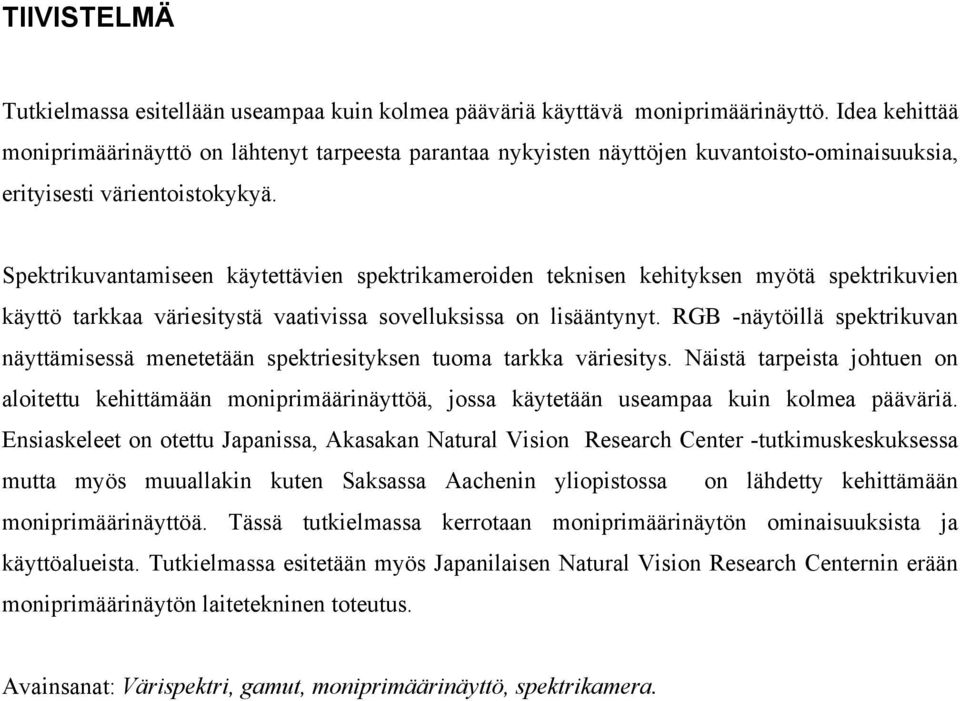 TIIVISTELMÄ

Tutkielmassa esitellään useampaa kuin kolmea pääväriä käyttävä moniprimäärinäyttö. Idea kehittää moniprimäärinäyttö on lähtenyt tarpeesta parantaa nykyisten näyttöjen kuvantoisto-ominaisuuksia, erityisesti värientoistokykyä.

Spektrikuvantamiseen käytettävien spektrikameroiden teknisen kehityksen myötä spektrikuvien käyttö tarkkaa väriesitystä vaativissa sovelluksissa on lisääntynyt. RGB -näytöillä spektrikuvan näyttämisessä menetetään spektriesityksen tuoma tarkka väriesitys. Näistä tarpeista johtuen on aloitettu kehittämään moniprimäärinäyttöä, jossa käytetään useampaa kuin kolmea pääväriä. Ensiaskeleet on otettu Japanissa, Akasakan Natural Vision Research Center -tutkimuskeskuksessa mutta myös muuallakin kuten Saksassa Aachenin yliopistossa on lähdetty kehittämään moniprimäärinäyttöä. Tässä tutkielmassa kerrotaan moniprimäärinäytön ominaisuuksista ja käyttöalueista. Tutkielmassa esitetään myös Japanilaisen Natural Vision Research Centernin erään moniprimäärinäytön laitetekninen toteutus.

Avainsanat: Värispektri, gamut, moniprimäärinäyttö, spektrikamera.